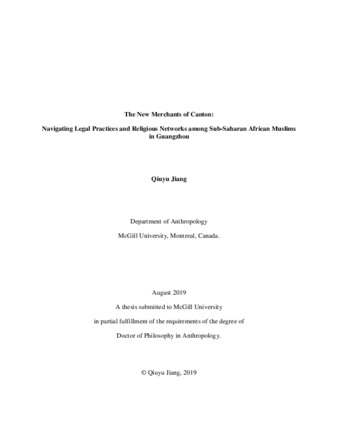 The New Merchants of Canton:

Navigating Legal Practices and Religious Networks among Sub-Saharan African Muslims in Guangzhou

Qiuyu Jiang

Department of Anthropology

McGill University, Montreal, Canada.

August 2019

A thesis submitted to McGill University

in partial fulfillment of the requirements of the degree of

Doctor of Philosophy in Anthropology.

© Qiuyu Jiang, 2019